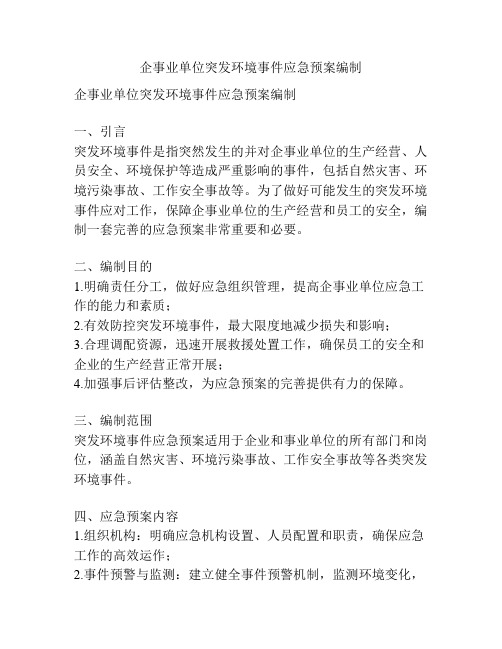 企事业单位突发环境事件应急预案编制

企事业单位突发环境事件应急预案编制

一、引言
突发环境事件是指突然发生的并对企事业单位的生产经营、人员安全、环境保护等造成严重影响的事件，包括自然灾害、环境污染事故、工作安全事故等。为了做好可能发生的突发环境事件应对工作，保障企事业单位的生产经营和员工的安全，编制一套完善的应急预案非常重要和必要。

二、编制目的
1.明确责任分工，做好应急组织管理，提高企事业单位应急工作的能力和素质；
2.有效防控突发环境事件，最大限度地减少损失和影响；
3.合理调配资源，迅速开展救援处置工作，确保员工的安全和企业的生产经营正常开展；
4.加强事后评估整改，为应急预案的完善提供有力的保障。

三、编制范围
突发环境事件应急预案适用于企业和事业单位的所有部门和岗位，涵盖自然灾害、环境污染事故、工作安全事故等各类突发环境事件。

四、应急预案内容
1.组织机构：明确应急机构设置、人员配置和职责，确保应急工作的高效运作；
2.事件预警与监测：建立健全事件预警机制，监测环境变化，